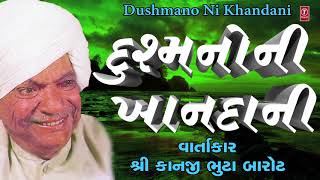 Dushmano Ni Khandani

દુશ્મનોની ખાનદાની

વાર્તાકાર
શ્રી કાનજી ભુટા બારોટ